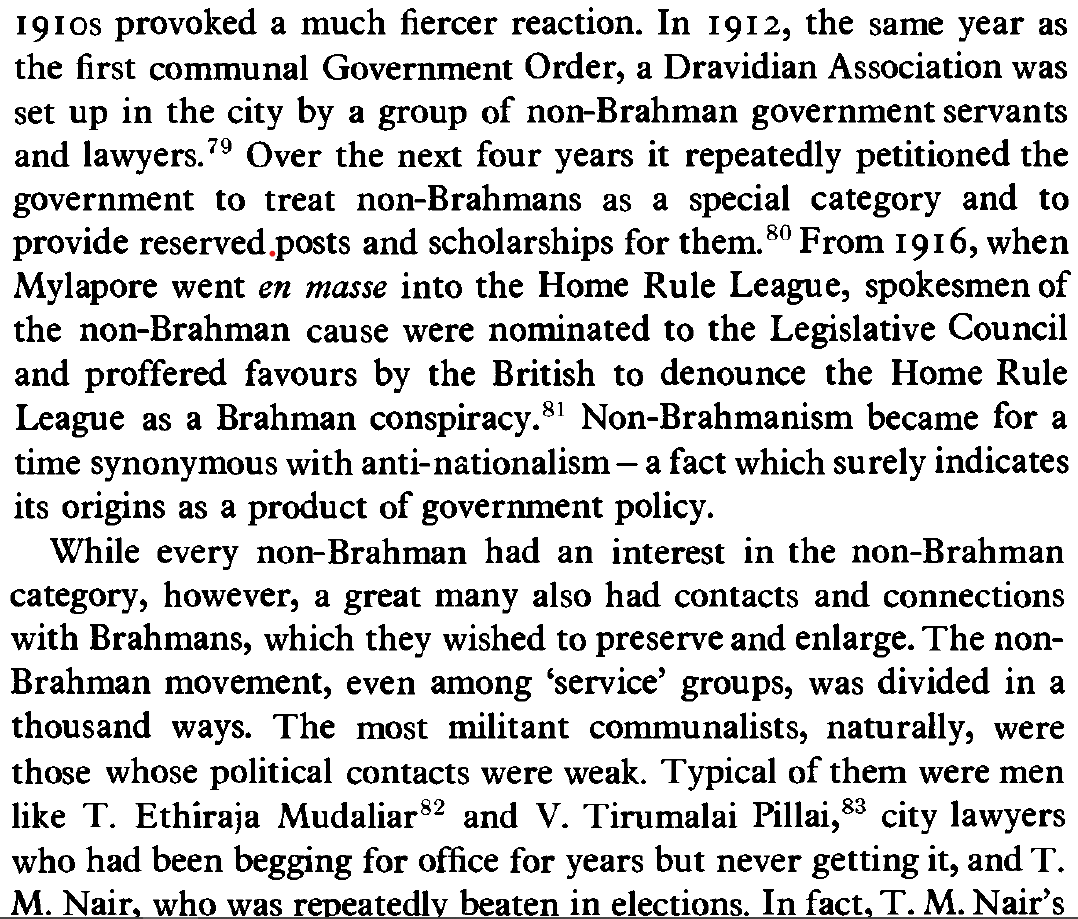 1910s provoked a much fiercer reaction. In 1912, the same year as the first communal Government Order, a Dravidian Association was set up in the city by a group of non-Brahman government servants and lawyers.$^{79}$ Over the next four years it repeatedly petitioned the government to treat non-Brahmans as a special category and to provide reserved posts and scholarships for them.$^{80}$ From 1916, when Mylapore went en masse into the Home Rule League, spokesmen of the non-Brahman cause were nominated to the Legislative Council and proffered favours by the British to denounce the Home Rule League as a Brahman conspiracy.$^{81}$ Non-Brahmanism became for a time synonymous with anti-nationalism – a fact which surely indicates its origins as a product of government policy.

While every non-Brahman had an interest in the non-Brahman category, however, a great many also had contacts and connections with Brahmans, which they wished to preserve and enlarge. The non-Brahman movement, even among 'service' groups, was divided in a thousand ways. The most militant communalists, naturally, were those whose political contacts were weak. Typical of them were men like T. Ethiraja Mudaliar$^{82}$ and V. Tirumalai Pillai,$^{83}$ city lawyers who had been begging for office for years but never getting it, and T. M. Nair, who was repeatedly beaten in elections. In fact, T. M. Nair's